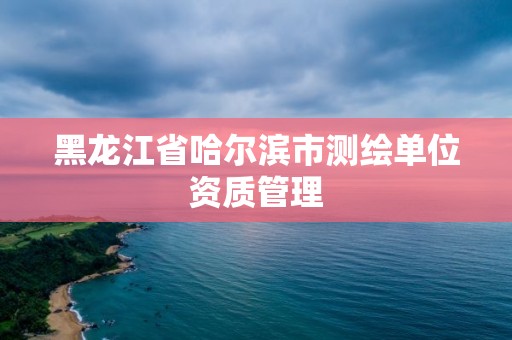 黑龙江省哈尔滨市测绘单位资质管理